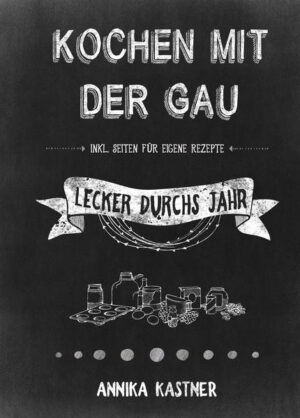 KOCHEN MIT DER GAU

INKL. SEITEN FÜR EIGENE REZEPTE

LECKER DURCHS JAHR

ANNIKA KASTNER